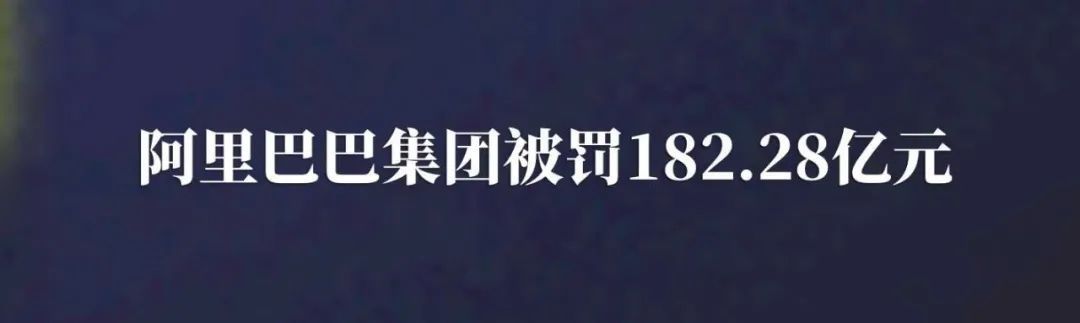 阿里巴巴集团被罚182.28亿元